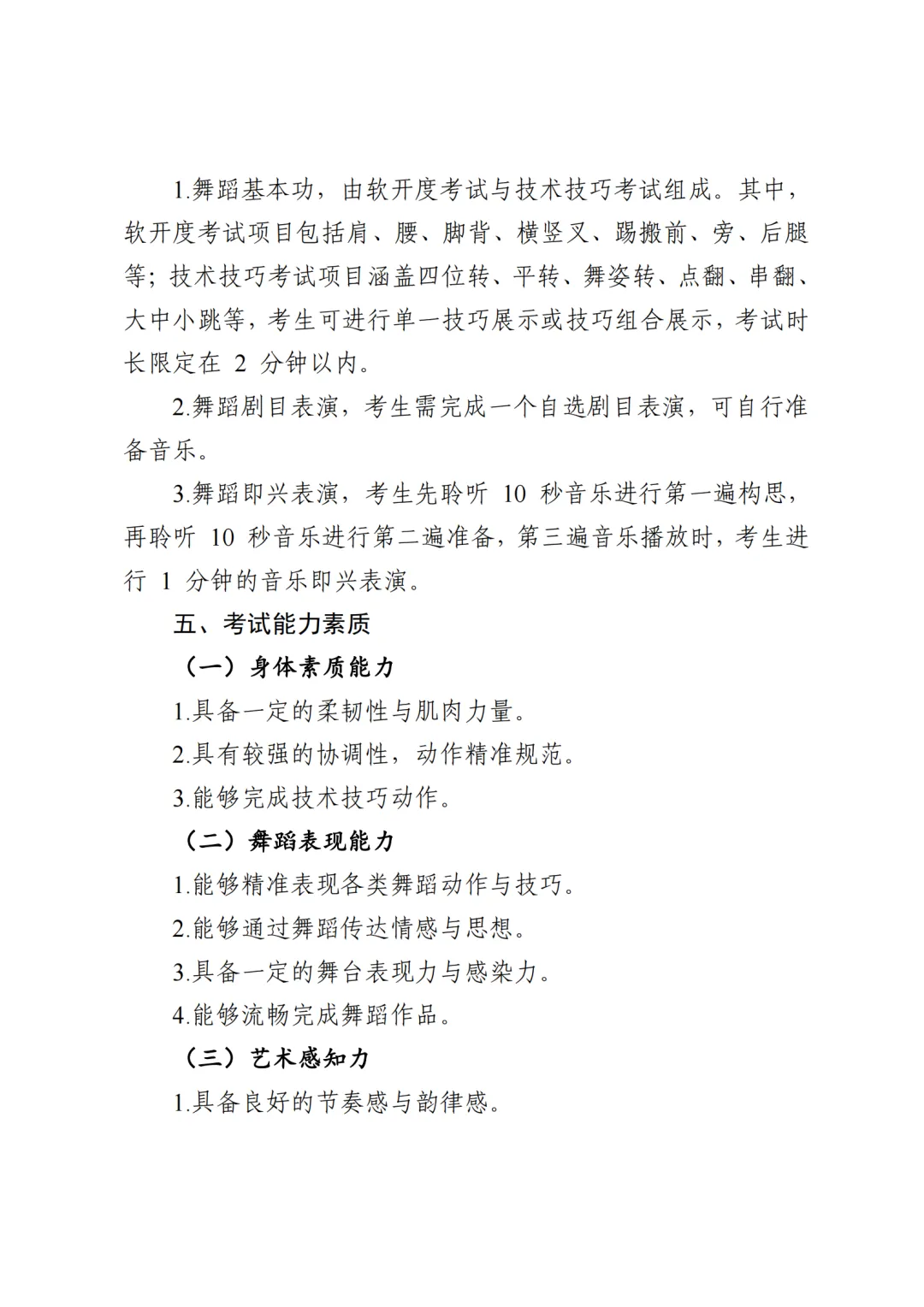 1.舞蹈基本功，由软开度考试与技术技巧考试组成。其中，软开度考试项目包括肩、腰、脚背、横竖叉、踢搬前、旁、后腿等；技术技巧考试项目涵盖四位转、平转、舞姿转、点翻、串翻、大中小跳等，考生可进行单一技巧展示或技巧组合展示，考试时长限定在 2 分钟以内。

2.舞蹈剧目表演，考生需完成一个自选剧目表演，可自行准备音乐。

3.舞蹈即兴表演，考生先聆听 10 秒音乐进行第一遍构思，再聆听 10 秒音乐进行第二遍准备，第三遍音乐播放时，考生进行 1 分钟的音乐即兴表演。

五、考试能力素质

（一）身体素质能力

1.具备一定的柔韧性与肌肉力量。

2.具有较强的协调性，动作精准规范。

3.能够完成技术技巧动作。

（二）舞蹈表现能力

1.能够精准表现各类舞蹈动作与技巧。

2.能够通过舞蹈传达情感与思想。

3.具备一定的舞台表现力与感染力。

4.能够流畅完成舞蹈作品。

（三）艺术感知力

1.具备良好的节奏感与韵律感。